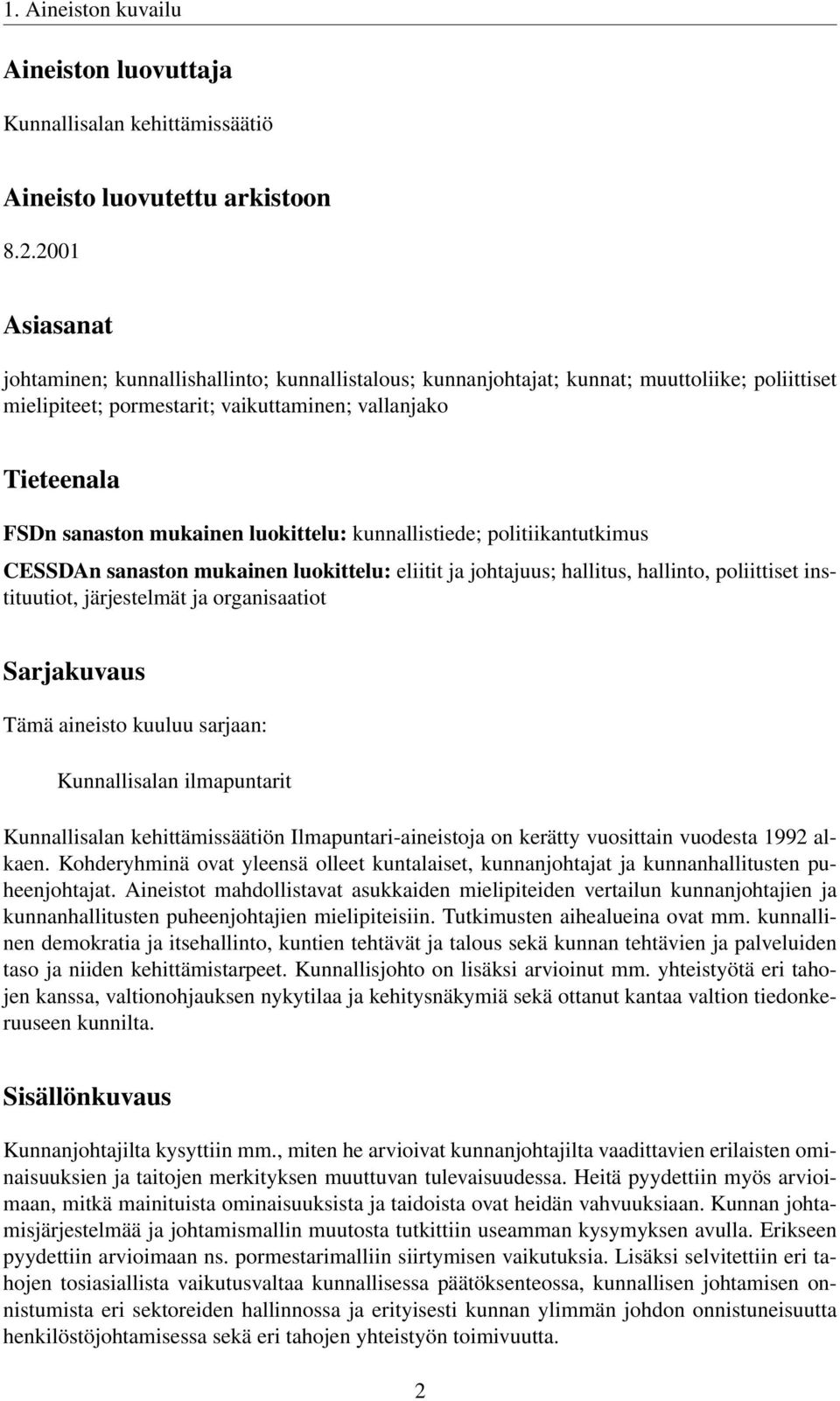 1. Aineiston kuvailu

Aineiston luovuttaja

Kunnallisalan kehittämissäätiö

Aineisto luovutettu arkistoon

8.2.2001

Asiasanat

johtaminen; kunnallishallinto; kunnallistalous; kunnanjohtajat; kunnat; muuttoliike; poliittiset mielipiteet; pormestarit; vaikuttaminen; vallanjako

Tieteenala

FSDn sanaston mukainen luokittelu: kunnallistiede; politiikantutkimus

CESSDAn sanaston mukainen luokittelu: eliitit ja johtajuus; hallitus, hallinto, poliittiset instituutiot, järjestelmät ja organisaatiot

Sarjakuvaus

Tämä aineisto kuuluu sarjaan:

Kunnallisalan ilmapuntarit

Kunnallisalan kehittämissäätiön Ilmapuntari-aineistoja on kerätty vuosittain vuodesta 1992 alkaen. Kohderyhminä ovat yleensä olleet kuntalaiset, kunnanjohtajat ja kunnanhallitusten puheenjohtajat. Aineistot mahdollistavat asukkaiden mielipiteiden vertailun kunnanjohtajien ja kunnanhallitusten puheenjohtajien mielipiteisiin. Tutkimusten aihealueina ovat mm. kunnallinen demokratia ja itsehallinto, kuntien tehtävät ja talous sekä kunnan tehtävien ja palveluiden taso ja niiden kehittämistarpeet. Kunnallisjohto on lisäksi arvioinut mm. yhteistyötä eri tahojen kanssa, valtionohjauksen nykytilaa ja kehitysnäkymiä sekä ottanut kantaa valtion tiedonkeruuseen kunnilta.

Sisällönkuvaus

Kunnanjohtajilta kysyttiin mm., miten he arvioivat kunnanjohtajilta vaadittavien erilaisten ominaisuuksien ja taitojen merkityksen muuttuvan tulevaisuudessa. Heitä pyydettiin myös arvioimaan, mitkä mainituista ominaisuuksista ja taidoista ovat heidän vahvuuksiaan. Kunnan johtamisjärjestelmää ja johtamismallin muutosta tutkittiin useamman kysymyksen avulla. Erikseen pyydettiin arvioimaan ns. pormestarimalliin siirtymisen vaikutuksia. Lisäksi selvitettiin eri tahojen tosiasiallista vaikutusvaltaa kunnallisessa päätöksenteossa, kunnallisen johtamisen onnistumista eri sektoreiden hallinnossa ja erityisesti kunnan ylimmän johdon onnistuneisuutta henkilöstöjohtamisessa sekä eri tahojen yhteistyön toimivuutta.

2